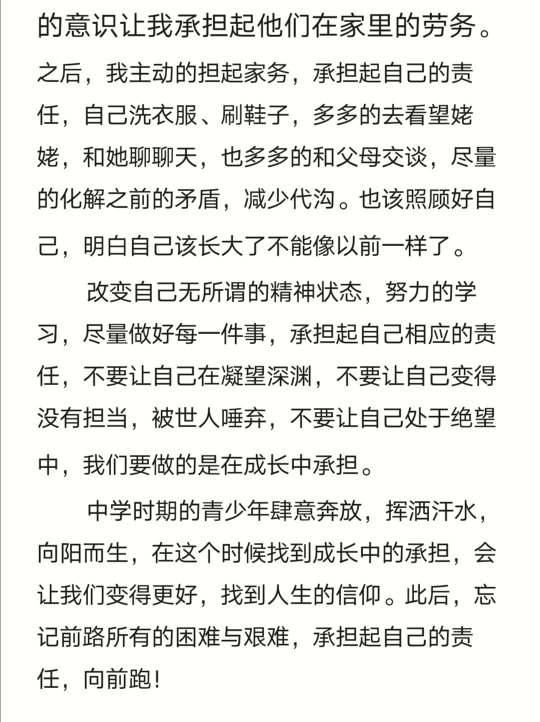 的意识让我承担起他们在家里的劳务。之后，我主动的担起家务，承担起自己的责任，自己洗衣服、刷鞋子，多多的去看望姥姥，和她聊聊天，也多多的和父母交谈，尽量的化解之前的矛盾，减少代沟。也该照顾好自己，明白自己该长大了不能像以前一样了。

改变自己无所谓的精神状态，努力的学习，尽量做好每一件事，承担起自己相应的责任，不要让自己在凝望深渊，不要让自己变得没有担当，被世人唾弃，不要让自己处于绝望中，我们要做的是在成长中承担。

中学时期的青少年肆意奔放，挥洒汗水，向阳而生，在这个时候找到成长中的承担，会让我们变得更好，找到人生的信仰。此后，忘记前路所有的困难与艰难，承担起自己的责任，向前跑！